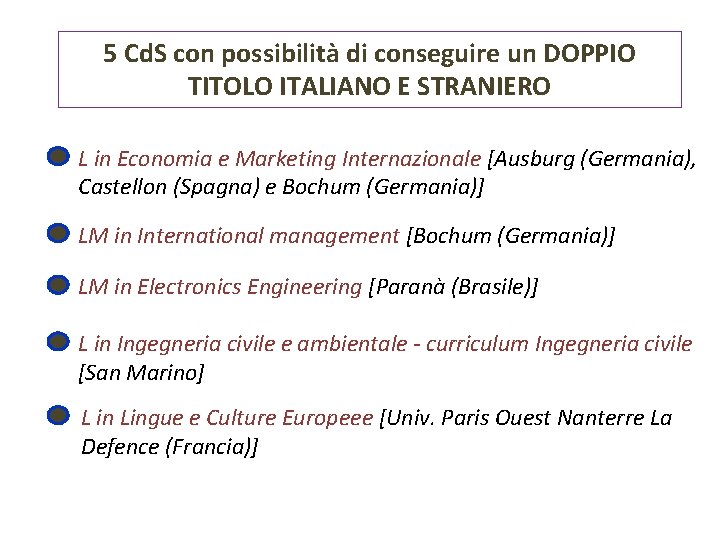 5 CdS con possibilità di conseguire un DOPPIO TITOLO ITALIANO E STRANIERO

• L in Economia e Marketing Internazionale [Ausburg (Germania), Castellon (Spagna) e Bochum (Germania)]

• LM in International management [Bochum (Germania)]

• LM in Electronics Engineering [Paranà (Brasile)]

• L in Ingegneria civile e ambientale - curriculum Ingegneria civile [San Marino]

• L in Lingue e Culture Europeee [Univ. Paris Ouest Nanterre La Defence (Francia)]